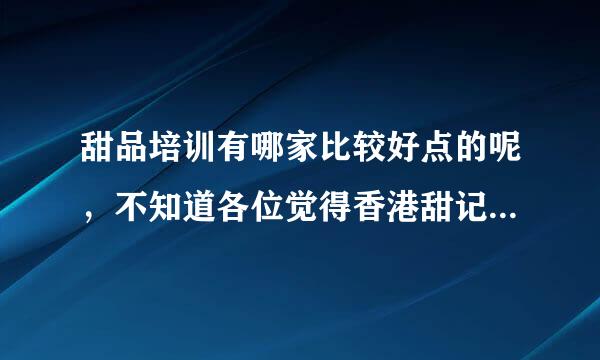 甜品培训有哪家比较好点的呢，不知道各位觉得香港甜记...